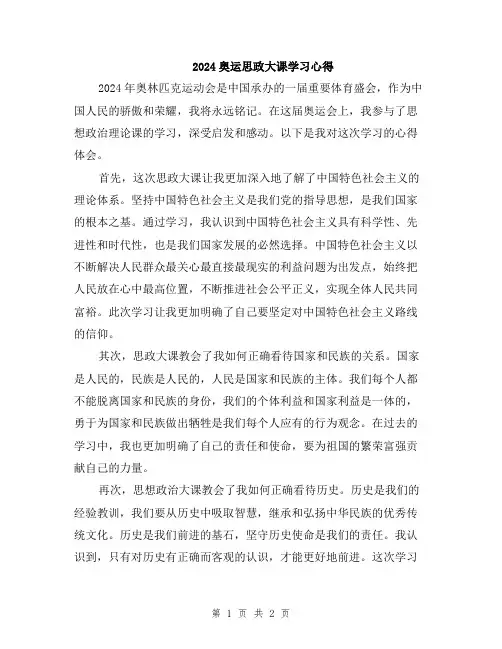 2024 奥运思政大课学习心得

2024 年奥林匹克运动会是中国承办的一届重要体育盛会，作为中国人民的骄傲和荣耀，我将永远铭记。在这届奥运会上，我参与了思想政治理论课的学习，深受启发和感动。以下是我对这次学习的心得体会。

首先，这次思政大课让我更加深入地了解了中国特色社会主义的理论体系。坚持中国特色社会主义是我们党的指导思想，是我们国家的根本之基。通过学习，我认识到中国特色社会主义具有科学性、先进性和时代性，也是我们国家发展的必然选择。中国特色社会主义以不断解决人民群众最关心最直接最现实的利益问题为出发点，始终把人民放在心中最高位置，不断推进社会公平正义，实现全体人民共同富裕。此次学习让我更加明确了自己要坚定对中国特色社会主义路线的信仰。

其次，思政大课教会了我如何正确看待国家和民族的关系。国家是人民的，民族是人民的，人民是国家和民族的主体。我们每个人都不能脱离国家和民族的身份，我们的个体利益和国家利益是一体的，勇于为国家和民族做出牺牲是我们每个人应有的行为观念。在过去的学习中，我也更加明确了自己的责任和使命，要为祖国的繁荣富强贡献自己的力量。

再次，思想政治大课教会了我如何正确看待历史。历史是我们的经验教训，我们要从历史中吸取智慧，继承和弘扬中华民族的优秀传统文化。历史是我们前进的基石，坚守历史使命是我们的责任。我认识到，只有对历史有正确而客观的认识，才能更好地前进。这次学习

第 1 页 共 2 页